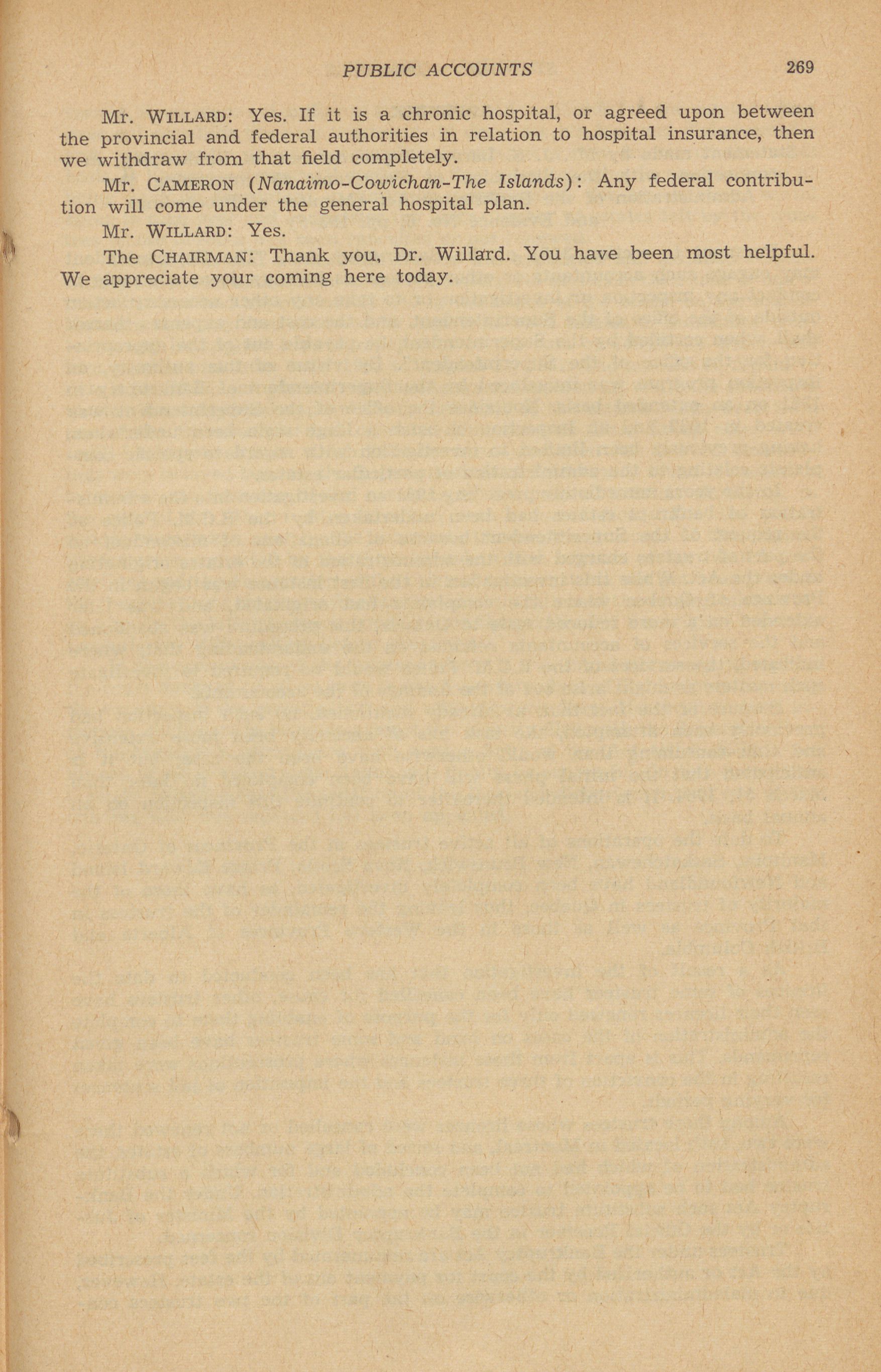 PUBLIC ACCOUNTS 269

Mr. WILLARD: Yes. If it is a chronic hospital, or agreed upon between the provincial and federal authorities in relation to hospital insurance, then we withdraw from that field completely.

Mr. CAMERON (Nanaimo-Cowichan-The Islands): Any federal contribution will come under the general hospital plan.

Mr. WILLARD: Yes.

The CHAIRMAN: Thank you, Dr. Willard. You have been most helpful. We appreciate your coming here today.